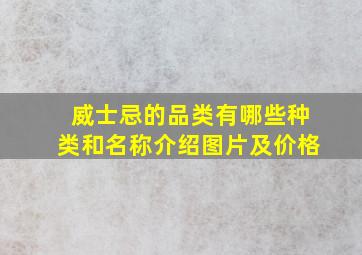 威士忌的品类有哪些种类和名称介绍图片及价格